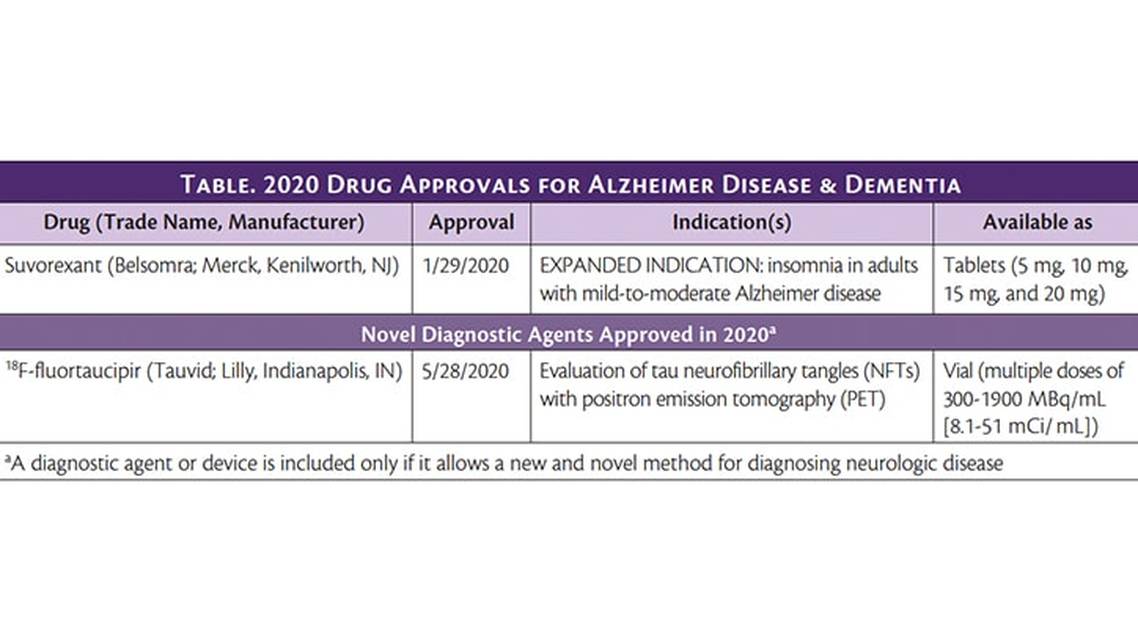 TABLE. 2020 DRUG APPROVALS FOR ALZHEIMER DISEASE & DEMENTIA

| Drug (Trade Name, Manufacturer) | Approval | Indication(s) | Available as |
|---|---|---|---|
| Suvorexant (Belsomra; Merck, Kenilworth, NJ) | 1/29/2020 | EXPANDED INDICATION: insomnia in adults with mild-to-moderate Alzheimer disease | Tablets (5 mg, 10 mg, 15 mg, and 20 mg) |
| Novel Diagnostic Agents Approved in 2020$^a$ | | | |
| $^{18}$F-fluortaucipir (Tauvid; Lilly, Indianapolis, IN) | 5/28/2020 | Evaluation of tau neurofibrillary tangles (NFTs) with positron emission tomography (PET) | Vial (multiple doses of 300-1900 MBq/mL [8.1-51 mCi/ mL]) |

$^a$A diagnostic agent or device is included only if it allows a new and novel method for diagnosing neurologic disease